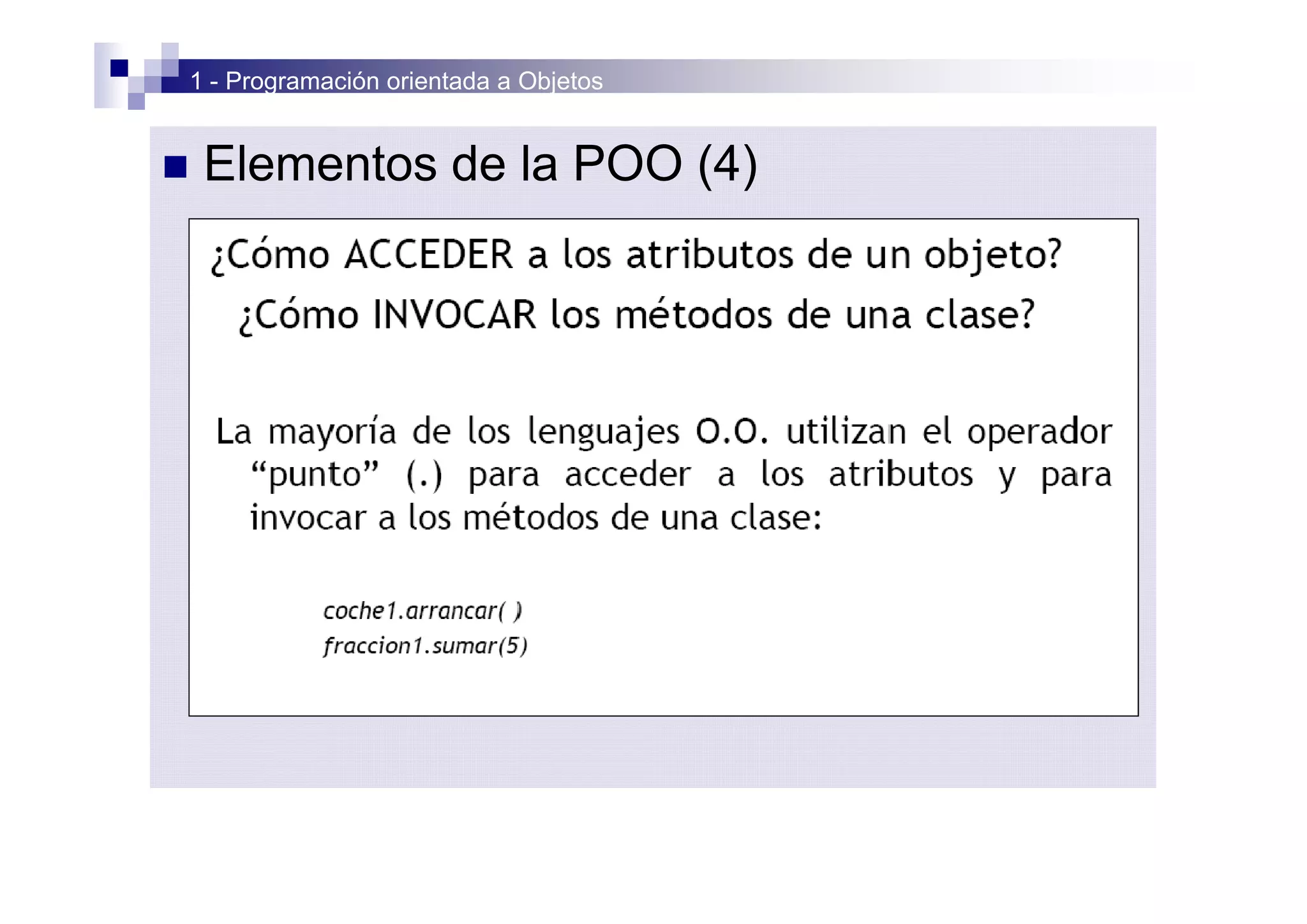 1 - Programación orientada a Objetos

Elementos de la POO (4)

¿Cómo ACCEDER a los atributos de un objeto?

¿Cómo INVOCAR los métodos de una clase?

La mayoría de los lenguajes O.O. utilizan el operador “punto” (.) para acceder a los atributos y para invocar a los métodos de una clase:

coche1.arrancar( )
fraccion1.sumar(5)